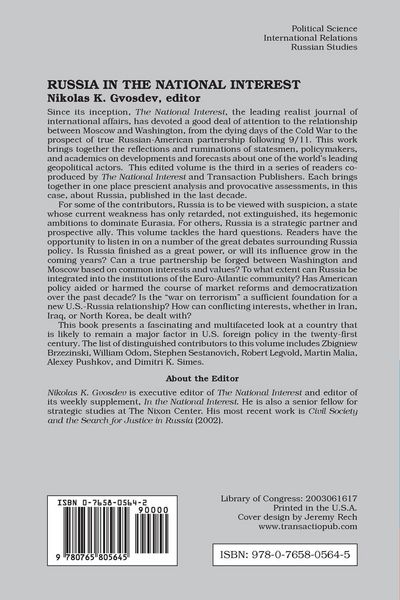 Political Science
International Relations
Russian Studies

RUSSIA IN THE NATIONAL INTEREST
Nikolas K. Gvosdev, editor

Since its inception, The National Interest, the leading realist journal of international affairs, has devoted a good deal of attention to the relationship between Moscow and Washington, from the dying days of the Cold War to the prospect of true Russian-American partnership following 9/11. This work brings together the reflections and ruminations of statesmen, policymakers, and academics on developments and forecasts about one of the world's leading geopolitical actors. This edited volume is the third in a series of readers co-produced by The National Interest and Transaction Publishers. Each brings together in one place prescient analysis and provocative assessments, in this case, about Russia, published in the last decade.

For some of the contributors, Russia is to be viewed with suspicion, a state whose current weakness has only retarded, not extinguished, its hegemonic ambitions to dominate Eurasia. For others, Russia is a strategic partner and prospective ally. This volume tackles the hard questions. Readers have the opportunity to listen in on a number of the great debates surrounding Russia policy. Is Russia finished as a great power, or will its influence grow in the coming years? Can a true partnership be forged between Washington and Moscow based on common interests and values? To what extent can Russia be integrated into the institutions of the Euro-Atlantic community? Has American policy aided or harmed the course of market reforms and democratization over the past decade? Is the "war on terrorism" a sufficient foundation for a new U.S.-Russia relationship? How can conflicting interests, whether in Iran, Iraq, or North Korea, be dealt with?

This book presents a fascinating and multifaceted look at a country that is likely to remain a major factor in U.S. foreign policy in the twenty-first century. The list of distinguished contributors to this volume includes Zbigniew Brzezinski, William Odom, Stephen Sestanovich, Robert Legvold, Martin Malia, Alexey Pushkov, and Dimitri K. Simes.

About the Editor

Nikolas K. Gvosdev is executive editor of The National Interest and editor of its weekly supplement, In the National Interest. He is also a senior fellow for strategic studies at The Nixon Center. His most recent work is Civil Society and the Search for Justice in Russia (2002).

ISBN 0-7658-0564-2
90000
9 780765 805645

Library of Congress: 2003061617
Printed in the U.S.A.
Cover design by Jeremy Rech
www.transactiopub.com

ISBN: 978-0-7658-0564-5